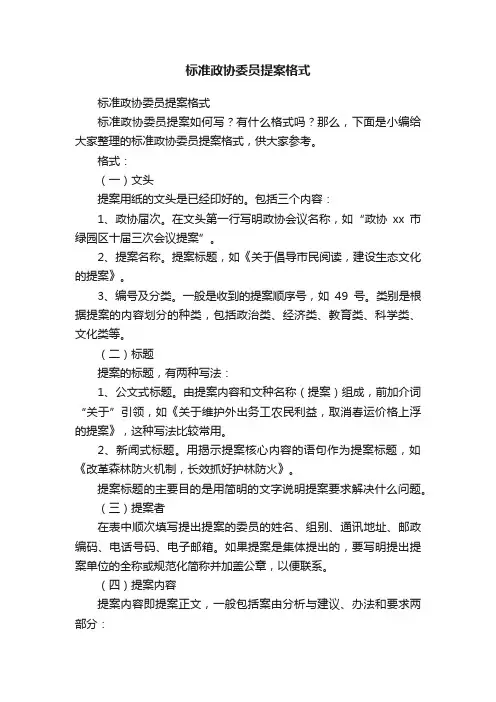 标准政协委员提案格式

标准政协委员提案格式

标准政协委员提案如何写？有什么格式吗？那么，下面是小编给大家整理的标准政协委员提案格式，供大家参考。

格式：

（一）文头

提案用纸的文头是已经印好的。包括三个内容：

1、政协届次。在文头第一行写明政协会议名称，如“政协 xx 市绿园区十届三次会议提案”。

2、提案名称。提案标题，如《关于倡导市民阅读，建设生态文化的提案》。

3、编号及分类。一般是收到的提案顺序号，如 49 号。类别是根据提案的内容划分的种类，包括政治类、经济类、教育类、科学类、文化类等。

（二）标题

提案的标题，有两种写法：

1、公文式标题。由提案内容和文种名称（提案）组成，前加介词“关于”引领，如《关于维护外出务工农民利益，取消春运价格上浮的提案》，这种写法比较常用。

2、新闻式标题。用揭示提案核心内容的语句作为提案标题，如《改革森林防火机制，长效抓好护林防火》。

提案标题的主要目的是用简明的文字说明提案要求解决什么问题。

（三）提案者

在表中顺次填写提出提案的委员的姓名、组别、通讯地址、邮政编码、电话号码、电子邮箱。如果提案是集体提出的，要写明提出提案单位的全称或规范化简称并加盖公章，以便联系。

（四）提案内容

提案内容即提案正文，一般包括案由分析与建议、办法和要求两部分：